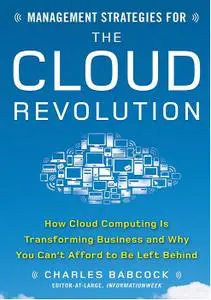 MANAGEMENT STRATEGIES FOR

THE CLOUD REVOLUTION

How Cloud Computing Is Transforming Business and Why You Can't Afford to Be Left Behind

CHARLES BABCOCK

EDITOR-AT-LARGE, INFORMATIONWEEK